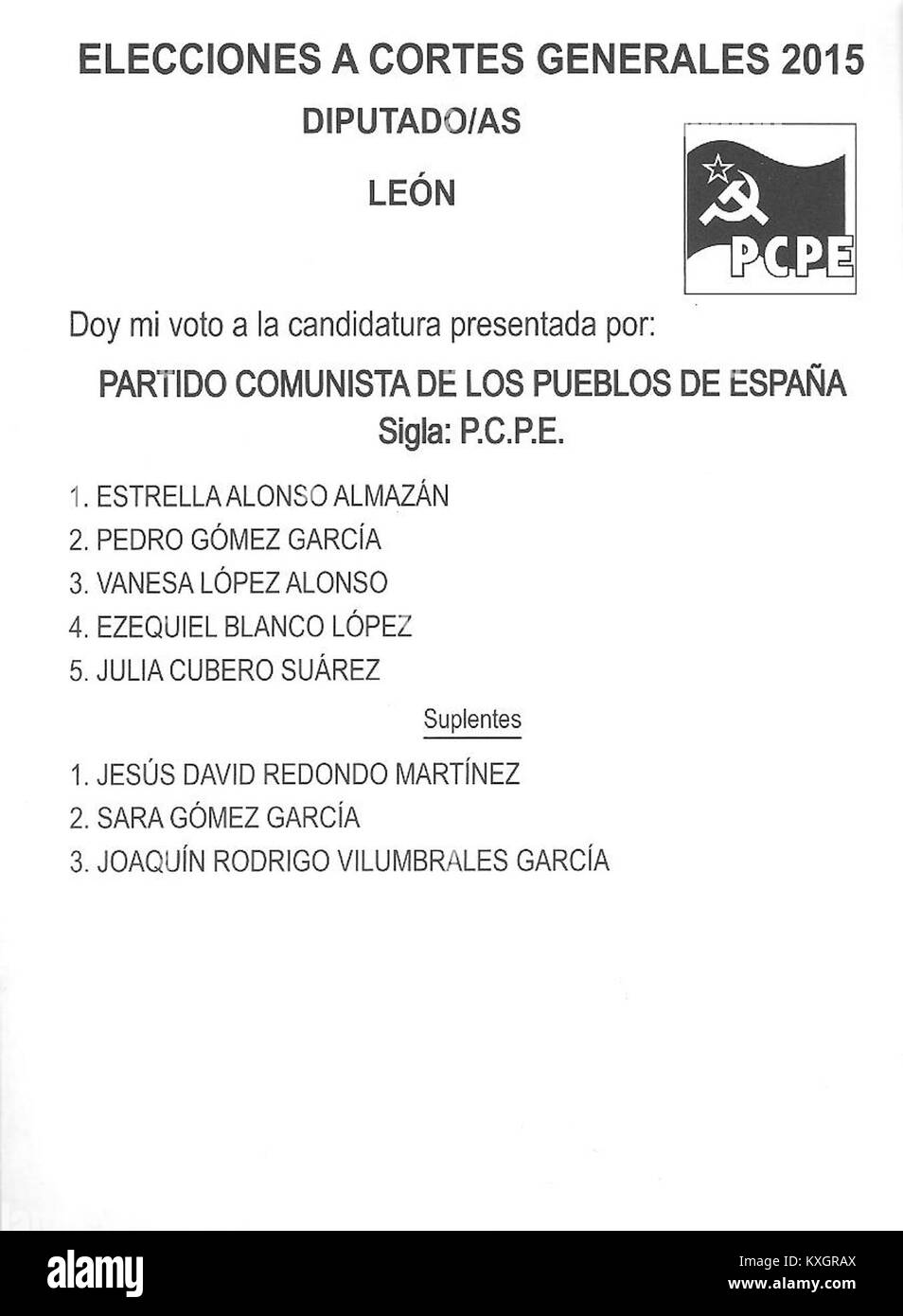 ELECCIONES A CORTES GENERALES 2015

DIPUTADO/AS

LEÓN

PCPE

Doy mi voto a la candidatura presentada por:

PARTIDO COMUNISTA DE LOS PUEBLOS DE ESPAÑA
Sigla: P.C.P.E.

1. ESTRELLA ALONSO ALMAZÁN
2. PEDRO GÓMEZ GARCÍA
3. VANESA LÓPEZ ALONSO
4. EZEQUIEL BLANCO LÓPEZ
5. JULIA CUBERO SUÁREZ

Suplentes

1. JESÚS DAVID REDONDO MARTÍNEZ
2. SARA GÓMEZ GARCÍA
3. JOAQUÍN RODRIGO VILUMBRALES GARCÍA

alamy

Image ID: KXGRAX
www.alamy.com